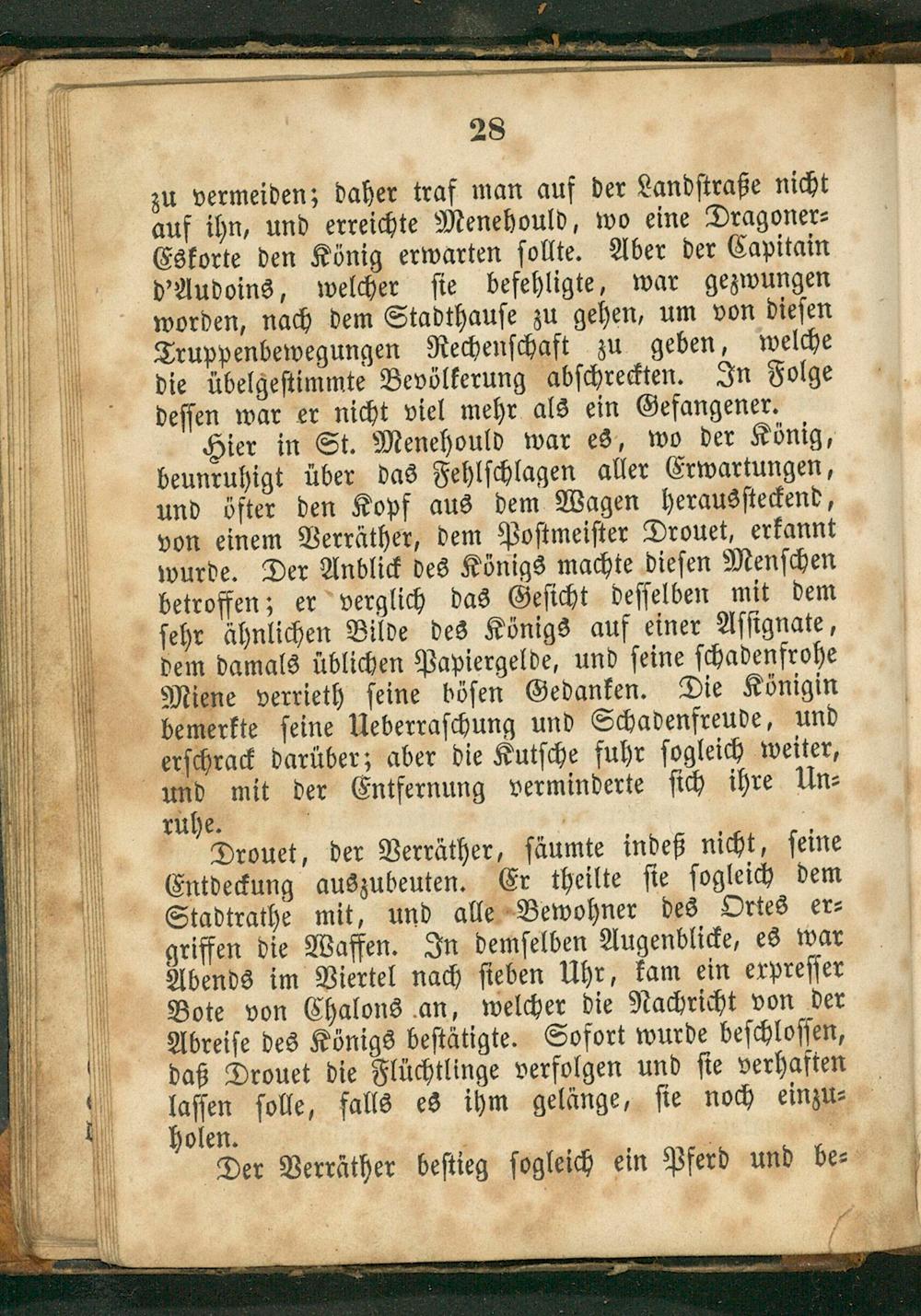 28

zu vermeiden; daher traf man auf der Landstraße nicht auf ihn, und erreichte Menehould, wo eine Dragoner-Eskorte den König erwarten sollte. Aber der Capitain d'Audoins, welcher sie befehligte, war gezwungen worden, nach dem Stadthause zu gehen, um von diesen Truppenbewegungen Rechenschaft zu geben, welche die übelgestimmte Bevölkerung abschreckten. In Folge dessen war er nicht viel mehr als ein Gefangener.

Hier in St. Menehould war es, wo der König, beunruhigt über das Fehlschlagen aller Erwartungen, und öfter den Kopf aus dem Wagen heraussteckend, von einem Verräther, dem Postmeister Drouet, erkannt wurde. Der Anblick des Königs machte diesen Menschen betroffen; er verglich das Gesicht desselben mit dem sehr ähnlichen Bilde des Königs auf einer Assignate, dem damals üblichen Papiergelde, und seine schadenfrohe Miene verrieth seine bösen Gedanken. Die Königin bemerkte seine Ueberraschung und Schadenfreude, und erschrack darüber; aber die Kutsche fuhr sogleich weiter, und mit der Entfernung verminderte sich ihre Unruhe.

Drouet, der Verräther, säumte indeß nicht, seine Entdeckung auszubeuten. Er theilte sie sogleich dem Stadtrathe mit, und alle Bewohner des Ortes ergriffen die Waffen. In demselben Augenblicke, es war Abends im Viertel nach sieben Uhr, kam ein expresser Bote von Chalons an, welcher die Nachricht von der Abreise des Königs bestätigte. Sofort wurde beschlossen, daß Drouet die Flüchtlinge verfolgen und sie verhaften lassen solle, falls es ihm gelänge, sie noch einzuholen.

Der Verräther bestieg sogleich ein Pferd und be-